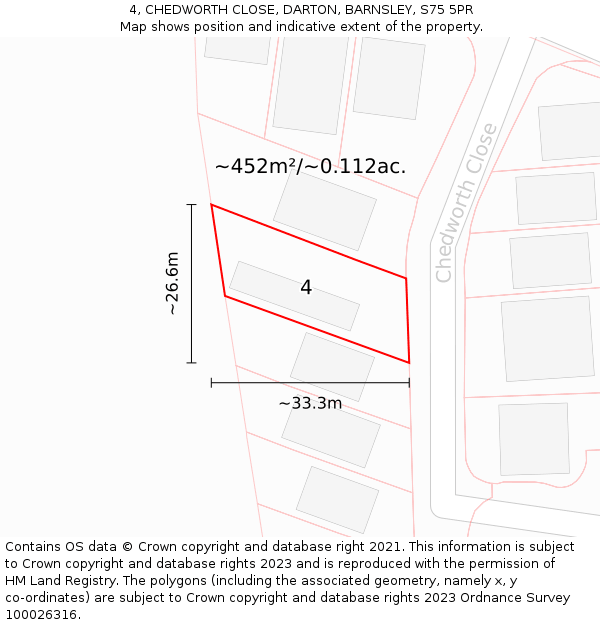 4, CHEDWORTH CLOSE, DARTON, BARNSLEY, S75 5PR
Map shows position and indicative extent of the property.

~452m²/~0.112ac.

Chedworth Close

~26.6m

4

~33.3m

Contains OS data © Crown copyright and database right 2021. This information is subject to Crown copyright and database rights 2023 and is reproduced with the permission of HM Land Registry. The polygons (including the associated geometry, namely x, y co-ordinates) are subject to Crown copyright and database rights 2023 Ordnance Survey 100026316.